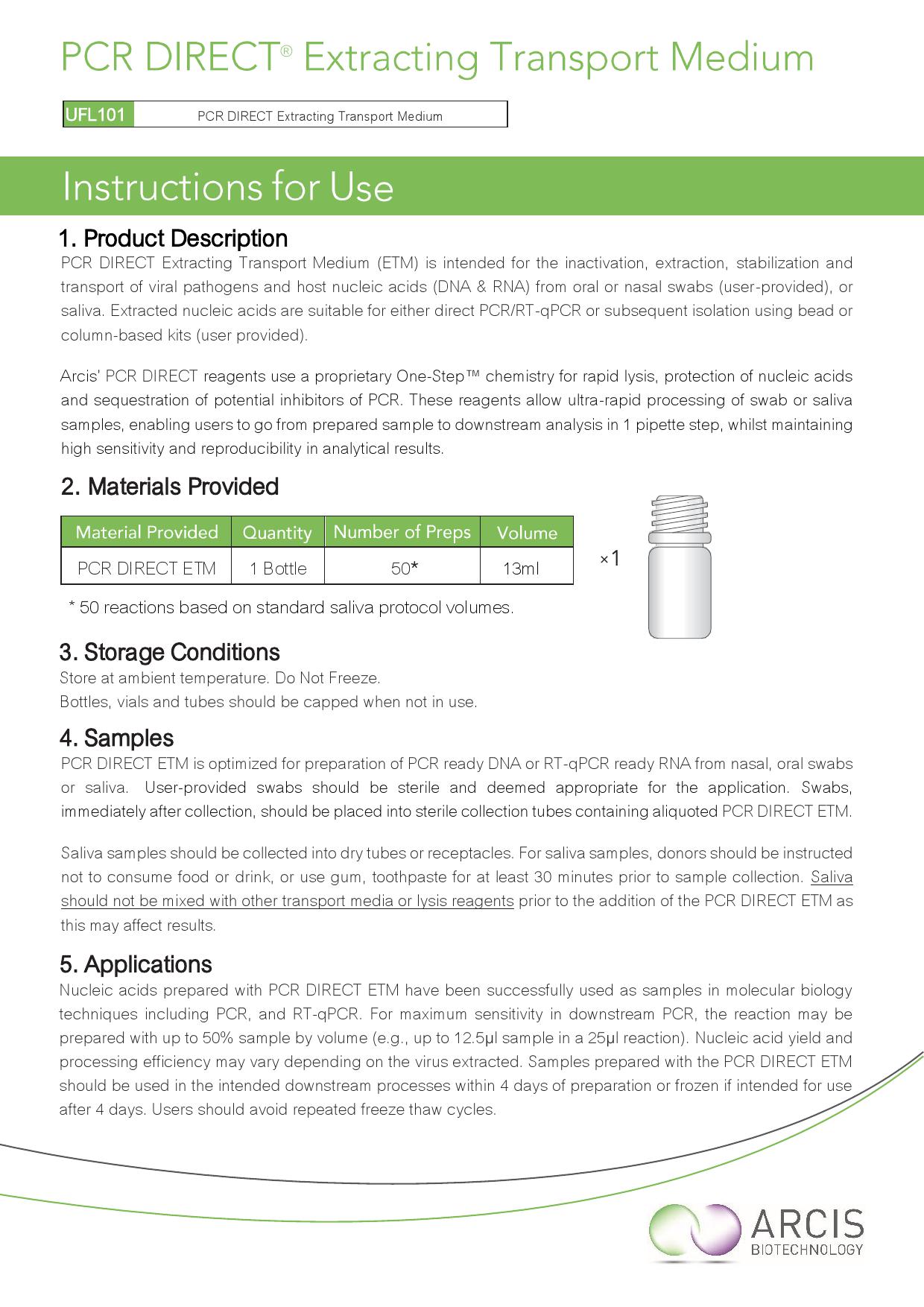 PCR DIRECT® Extracting Transport Medium

UFL101 PCR DIRECT Extracting Transport Medium

Instructions for Use

1. Product Description

PCR DIRECT Extracting Transport Medium (ETM) is intended for the inactivation, extraction, stabilization and transport of viral pathogens and host nucleic acids (DNA & RNA) from oral or nasal swabs (user-provided), or saliva. Extracted nucleic acids are suitable for either direct PCR/RT-qPCR or subsequent isolation using bead or column-based kits (user provided).

Arcis' PCR DIRECT reagents use a proprietary One-Step™ chemistry for rapid lysis, protection of nucleic acids and sequestration of potential inhibitors of PCR. These reagents allow ultra-rapid processing of swab or saliva samples, enabling users to go from prepared sample to downstream analysis in 1 pipette step, whilst maintaining high sensitivity and reproducibility in analytical results.

2. Materials Provided

| Material Provided | Quantity | Number of Preps | Volume |
|---|---|---|---|
| PCR DIRECT ETM | 1 Bottle | 50* | 13ml |

×1

* 50 reactions based on standard saliva protocol volumes.

3. Storage Conditions

Store at ambient temperature. Do Not Freeze.
Bottles, vials and tubes should be capped when not in use.

4. Samples

PCR DIRECT ETM is optimized for preparation of PCR ready DNA or RT-qPCR ready RNA from nasal, oral swabs or saliva. User-provided swabs should be sterile and deemed appropriate for the application. Swabs, immediately after collection, should be placed into sterile collection tubes containing aliquoted PCR DIRECT ETM.

Saliva samples should be collected into dry tubes or receptacles. For saliva samples, donors should be instructed not to consume food or drink, or use gum, toothpaste for at least 30 minutes prior to sample collection. Saliva should not be mixed with other transport media or lysis reagents prior to the addition of the PCR DIRECT ETM as this may affect results.

5. Applications

Nucleic acids prepared with PCR DIRECT ETM have been successfully used as samples in molecular biology techniques including PCR, and RT-qPCR. For maximum sensitivity in downstream PCR, the reaction may be prepared with up to 50% sample by volume (e.g., up to 12.5µl sample in a 25µl reaction). Nucleic acid yield and processing efficiency may vary depending on the virus extracted. Samples prepared with the PCR DIRECT ETM should be used in the intended downstream processes within 4 days of preparation or frozen if intended for use after 4 days. Users should avoid repeated freeze thaw cycles.

ARCIS
BIOTECHNOLOGY